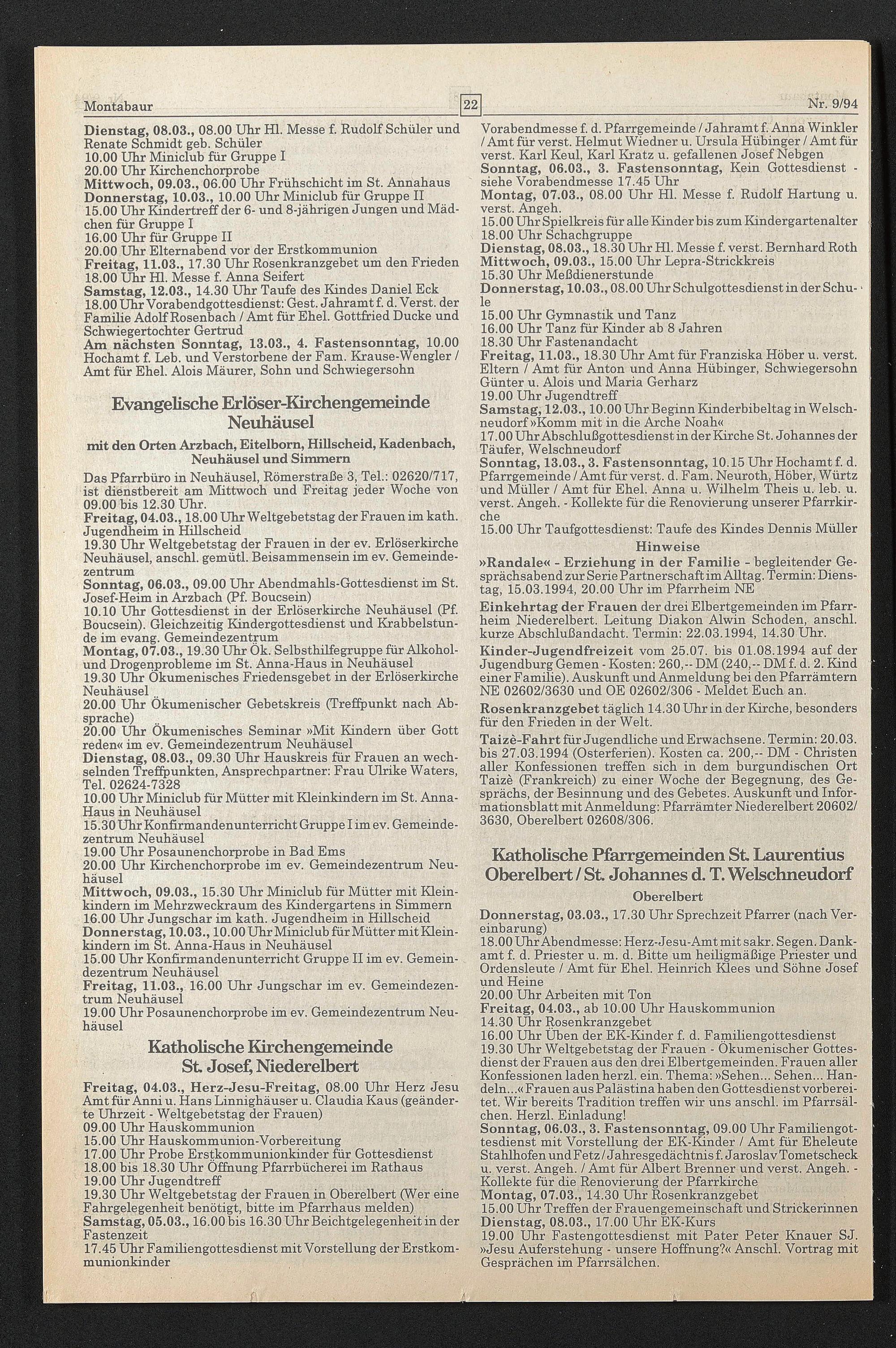 Montabaur 22 Nr. 9/94

Dienstag, 08.03., 08.00 Uhr Hl. Messe f. Rudolf Schüler und Renate Schmidt geb. Schüler
10.00 Uhr Miniclub für Gruppe I
20.00 Uhr Kirchenchorprobe
Mittwoch, 09.03., 06.00 Uhr Frühschicht im St. Annahaus
Donnerstag, 10.03., 10.00 Uhr Miniclub für Gruppe II
15.00 Uhr Kindertreff der 6- und 8-jährigen Jungen und Mädchen für Gruppe I
16.00 Uhr für Gruppe II
20.00 Uhr Elternabend vor der Erstkommunion
Freitag, 11.03., 17.30 Uhr Rosenkranzgebet um den Frieden
18.00 Uhr Hl. Messe f. Anna Seifert
Samstag, 12.03., 14.30 Uhr Taufe des Kindes Daniel Eck
18.00 Uhr Vorabendgottesdienst: Gest. Jahramt f. d. Verst. der Familie Adolf Rosenbach / Amt für Ehel. Gottfried Ducke und Schwiegertochter Gertrud
Am nächsten Sonntag, 13.03., 4. Fastensonntag, 10.00 Hochamt f. Leb. und Verstorbene der Fam. Krause-Wengler / Amt für Ehel. Alois Mäurer, Sohn und Schwiegersohn

Evangelische Erlöser-Kirchengemeinde Neuhäusel

mit den Orten Arzbach, Eitelborn, Hillscheid, Kadenbach, Neuhäusel und Simmern

Das Pfarrbüro in Neuhäusel, Römerstraße 3, Tel.: 02620/717, ist dienstbereit am Mittwoch und Freitag jeder Woche von 09.00 bis 12.30 Uhr.
Freitag, 04.03., 18.00 Uhr Weltgebetstag der Frauen im kath. Jugendheim in Hillscheid
19.30 Uhr Weltgebetstag der Frauen in der ev. Erlöserkirche Neuhäusel, anschl. gemütl. Beisammensein im ev. Gemeindezentrum
Sonntag, 06.03., 09.00 Uhr Abendmahls-Gottesdienst im St. Josef-Heim in Arzbach (Pf. Boucsein)
10.10 Uhr Gottesdienst in der Erlöserkirche Neuhäusel (Pf. Boucsein). Gleichzeitig Kindergottesdienst und Krabbelstunde im evang. Gemeindezentrum
Montag, 07.03., 19.30 Uhr Ök. Selbsthilfegruppe für Alkohol- und Drogenprobleme im St. Anna-Haus in Neuhäusel
19.30 Uhr Ökumenisches Friedensgebet in der Erlöserkirche Neuhäusel
20.00 Uhr Ökumenischer Gebetskreis (Treffpunkt nach Absprache)
20.00 Uhr Ökumenisches Seminar »Mit Kindern über Gott reden« im ev. Gemeindezentrum Neuhäusel
Dienstag, 08.03., 09.30 Uhr Hauskreis für Frauen an wechselnden Treffpunkten, Ansprechpartner: Frau Ulrike Waters, Tel. 02624-7328
10.00 Uhr Miniclub für Mütter mit Kleinkindern im St. Anna-Haus in Neuhäusel
15.30 Uhr Konfirmandenunterricht Gruppe I im ev. Gemeindezentrum Neuhäusel
19.00 Uhr Posaunenchorprobe in Bad Ems
20.00 Uhr Kirchenchorprobe im ev. Gemeindezentrum Neuhäusel
Mittwoch, 09.03., 15.30 Uhr Miniclub für Mütter mit Kleinkindern im Mehrzweckraum des Kindergartens in Simmern
16.00 Uhr Jungschar im kath. Jugendheim in Hillscheid
Donnerstag, 10.03., 10.00 Uhr Miniclub für Mütter mit Kleinkindern im St. Anna-Haus in Neuhäusel
15.00 Uhr Konfirmandenunterricht Gruppe II im ev. Gemeindezentrum Neuhäusel
Freitag, 11.03., 16.00 Uhr Jungschar im ev. Gemeindezentrum Neuhäusel
19.00 Uhr Posaunenchorprobe im ev. Gemeindezentrum Neuhäusel

Katholische Kirchengemeinde St. Josef, Niederelbert

Freitag, 04.03., Herz-Jesu-Freitag, 08.00 Uhr Herz Jesu Amt für Anni u. Hans Linnighäuser u. Claudia Kaus (geänderte Uhrzeit - Weltgebetstag der Frauen)
09.00 Uhr Hauskommunion
15.00 Uhr Hauskommunion-Vorbereitung
17.00 Uhr Probe Erstkommunionkinder für Gottesdienst
18.00 bis 18.30 Uhr Öffnung Pfarrbücherei im Rathaus
19.00 Uhr Jugendtreff
19.30 Uhr Weltgebetstag der Frauen in Oberelbert (Wer eine Fahrgelegenheit benötigt, bitte im Pfarrhaus melden)
Samstag, 05.03., 16.00 bis 16.30 Uhr Beichtgelegenheit in der Fastenzeit
17.45 Uhr Familiengottesdienst mit Vorstellung der Erstkommunionkinder

Vorabendmesse f. d. Pfarrgemeinde / Jahramt f. Anna Winkler / Amt für verst. Helmut Wiedner u. Ursula Hübinger / Amt für verst. Karl Keul, Karl Kratz u. gefallenen Josef Nebgen
Sonntag, 06.03., 3. Fastensonntag, Kein Gottesdienst - siehe Vorabendmesse 17.45 Uhr
Montag, 07.03., 08.00 Uhr Hl. Messe f. Rudolf Hartung u. verst. Angeh.
15.00 Uhr Spielkreis für alle Kinder bis zum Kindergartenalter
18.00 Uhr Schachgruppe
Dienstag, 08.03., 18.30 Uhr Hl. Messe f. verst. Bernhard Roth
Mittwoch, 09.03., 15.00 Uhr Lepra-Strickkreis
15.30 Uhr Meßdienerstunde
Donnerstag, 10.03., 08.00 Uhr Schulgottesdienst in der Schule
15.00 Uhr Gymnastik und Tanz
16.00 Uhr Tanz für Kinder ab 8 Jahren
18.30 Uhr Fastenandacht
Freitag, 11.03., 18.30 Uhr Amt für Franziska Höber u. verst. Eltern / Amt für Anton und Anna Hübinger, Schwiegersohn Günter u. Alois und Maria Gerharz
19.00 Uhr Jugendtreff
Samstag, 12.03., 10.00 Uhr Beginn Kinderbibeltag in Welschneudorf »Komm mit in die Arche Noah«
17.00 Uhr Abschlußgottesdienst in der Kirche St. Johannes der Täufer, Welschneudorf
Sonntag, 13.03., 3. Fastensonntag, 10.15 Uhr Hochamt f. d. Pfarrgemeinde / Amt für verst. d. Fam. Neuroth, Höber, Würtz und Müller / Amt für Ehel. Anna u. Wilhelm Theis u. leb. u. verst. Angeh. - Kollekte für die Renovierung unserer Pfarrkirche
15.00 Uhr Taufgottesdienst: Taufe des Kindes Dennis Müller

Hinweise

»Randale« - Erziehung in der Familie - begleitender Gesprächsabend zur Serie Partnerschaft im Alltag. Termin: Dienstag, 15.03.1994, 20.00 Uhr im Pfarrheim NE

Einkehrtag der Frauen der drei Elbertgemeinden im Pfarrheim Niederelbert. Leitung Diakon Alwin Schoden, anschl. kurze Abschlußandacht. Termin: 22.03.1994, 14.30 Uhr.

Kinder-Jugendfreizeit vom 25.07. bis 01.08.1994 auf der Jugendburg Gemen - Kosten: 260,-- DM (240,-- DM f. d. 2. Kind einer Familie). Auskunft und Anmeldung bei den Pfarrämtern NE 02602/3630 und OE 02602/306 - Meldet Euch an.

Rosenkranzgebet täglich 14.30 Uhr in der Kirche, besonders für den Frieden in der Welt.

Taizè-Fahrt für Jugendliche und Erwachsene. Termin: 20.03. bis 27.03.1994 (Osterferien). Kosten ca. 200,-- DM - Christen aller Konfessionen treffen sich in dem burgundischen Ort Taizè (Frankreich) zu einer Woche der Begegnung, des Gesprächs, der Besinnung und des Gebetes. Auskunft und Informationsblatt mit Anmeldung: Pfarrämter Niederelbert 20602/3630, Oberelbert 02608/306.

Katholische Pfarrgemeinden St. Laurentius Oberelbert / St. Johannes d. T. Welschneudorf

Oberelbert

Donnerstag, 03.03., 17.30 Uhr Sprechzeit Pfarrer (nach Vereinbarung)
18.00 Uhr Abendmesse: Herz-Jesu-Amt mit sakr. Segen. Dankamt f. d. Priester u. m. d. Bitte um heiligmäßige Priester und Ordensleute / Amt für Ehel. Heinrich Klees und Söhne Josef und Heine
20.00 Uhr Arbeiten mit Ton
Freitag, 04.03., ab 10.00 Uhr Hauskommunion
14.30 Uhr Rosenkranzgebet
16.00 Uhr Üben der EK-Kinder f. d. Familiengottesdienst
19.30 Uhr Weltgebetstag der Frauen - Ökumenischer Gottesdienst der Frauen aus den drei Elbertgemeinden. Frauen aller Konfessionen laden herzl. ein. Thema: »Sehen... Sehen... Handeln...« Frauen aus Palästina haben den Gottesdienst vorbereitet. Wir bereits Tradition treffen wir uns anschl. im Pfarrsälchen. Herzl. Einladung!
Sonntag, 06.03., 3. Fastensonntag, 09.00 Uhr Familiengottesdienst mit Vorstellung der EK-Kinder / Amt für Eheleute Stahlhofen und Fetz / Jahresgedächtnis f. Jaroslav Tometscheck u. verst. Angeh. / Amt für Albert Brenner und verst. Angeh. - Kollekte für die Renovierung der Pfarrkirche
Montag, 07.03., 14.30 Uhr Rosenkranzgebet
15.00 Uhr Treffen der Frauengemeinschaft und Strickerinnen
Dienstag, 08.03., 17.00 Uhr EK-Kurs
19.00 Uhr Fastengottesdienst mit Pater Peter Knauer SJ. »Jesu Auferstehung - unsere Hoffnung?« Anschl. Vortrag mit Gesprächen im Pfarrsälchen.